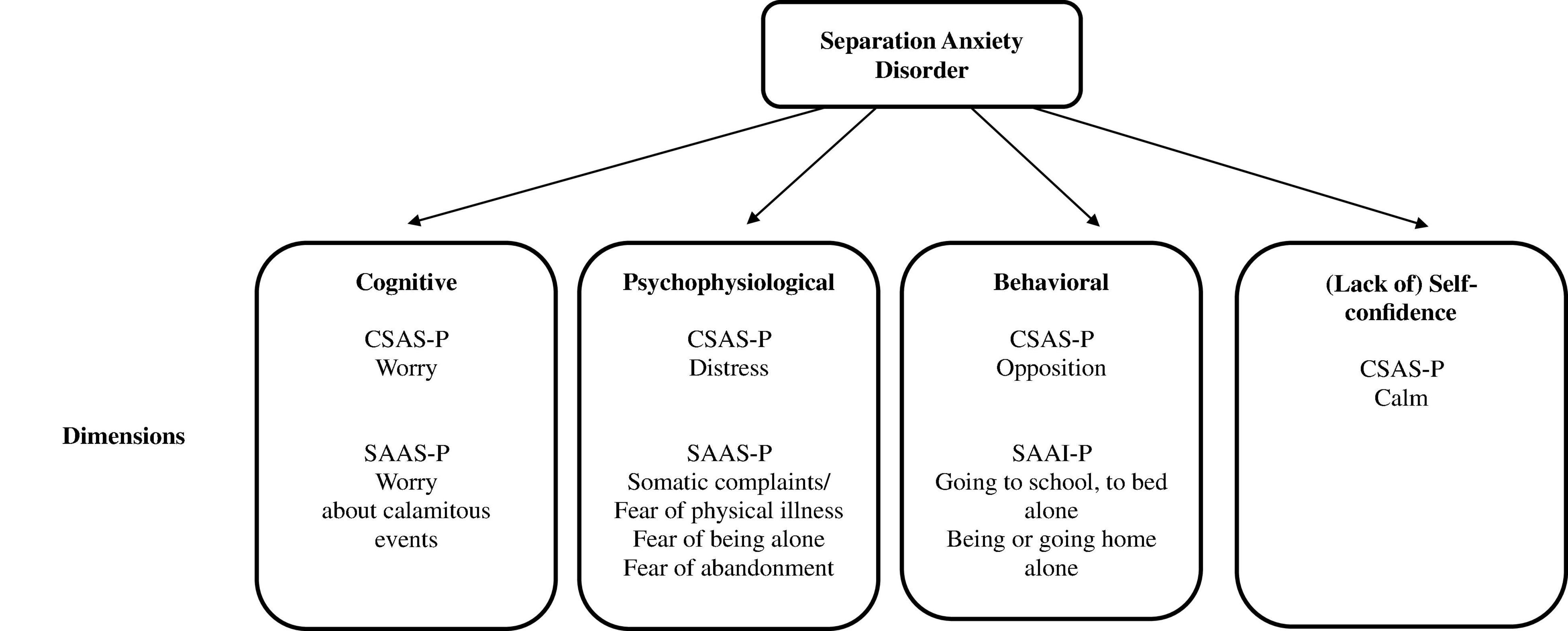 Separation Anxiety Disorder

Dimensions

Cognitive

CSAS-P
Worry

SAAS-P
Worry about calamitous events

Psychophysiological

CSAS-P
Distress

SAAS-P
Somatic complaints/
Fear of physical illness
Fear of being alone
Fear of abandonment

Behavioral

CSAS-P
Opposition

SAAI-P
Going to school, to bed alone
Being or going home alone

(Lack of) Self-confidence

CSAS-P
Calm